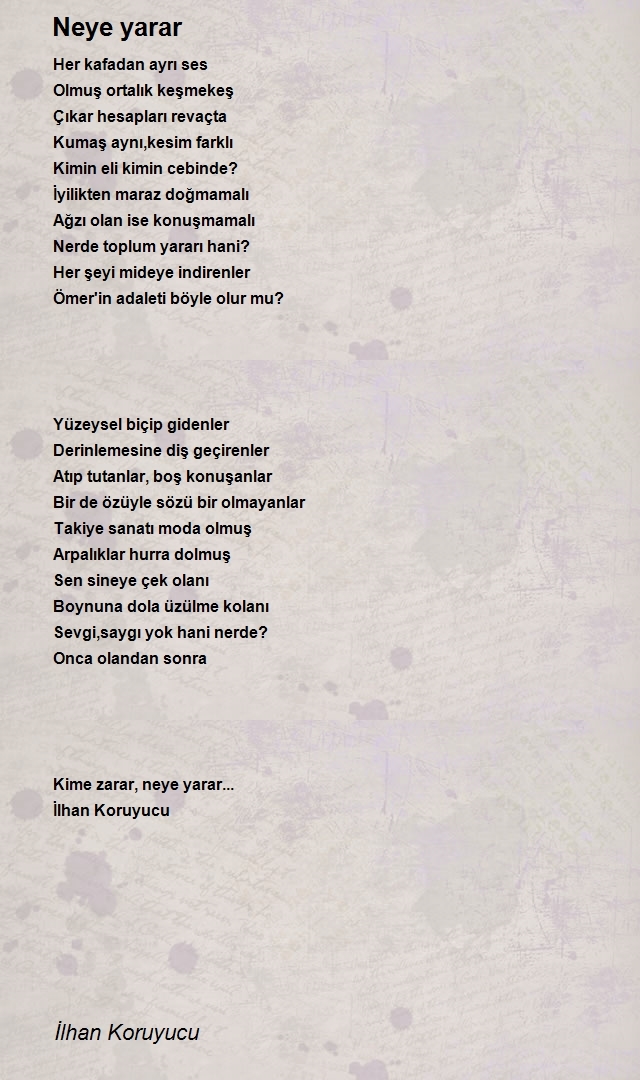 Neye yarar

Her kafadan ayrı ses
Olmuş ortalık keşmekeş
Çıkar hesapları revaçta
Kumaş aynı,kesim farklı
Kimin eli kimin cebinde?
İyilikten maraz doğmamalı
Ağzı olan ise konuşmamalı
Nerde toplum yararı hani?
Her şeyi mideye indirenler
Ömer'in adaleti böyle olur mu?

Yüzeysel biçip gidenler
Derinlemesine diş geçirenler
Atıp tutanlar, boş konuşanlar
Bir de özüyle sözü bir olmayanlar
Takiye sanatı moda olmuş
Arpalıklar hurra dolmuş
Sen sineye çek olanı
Boynuna dola üzülme kolanı
Sevgi,saygı yok hani nerde?
Onca olandan sonra

Kime zarar, neye yarar...
İlhan Koruyucu

İlhan Koruyucu